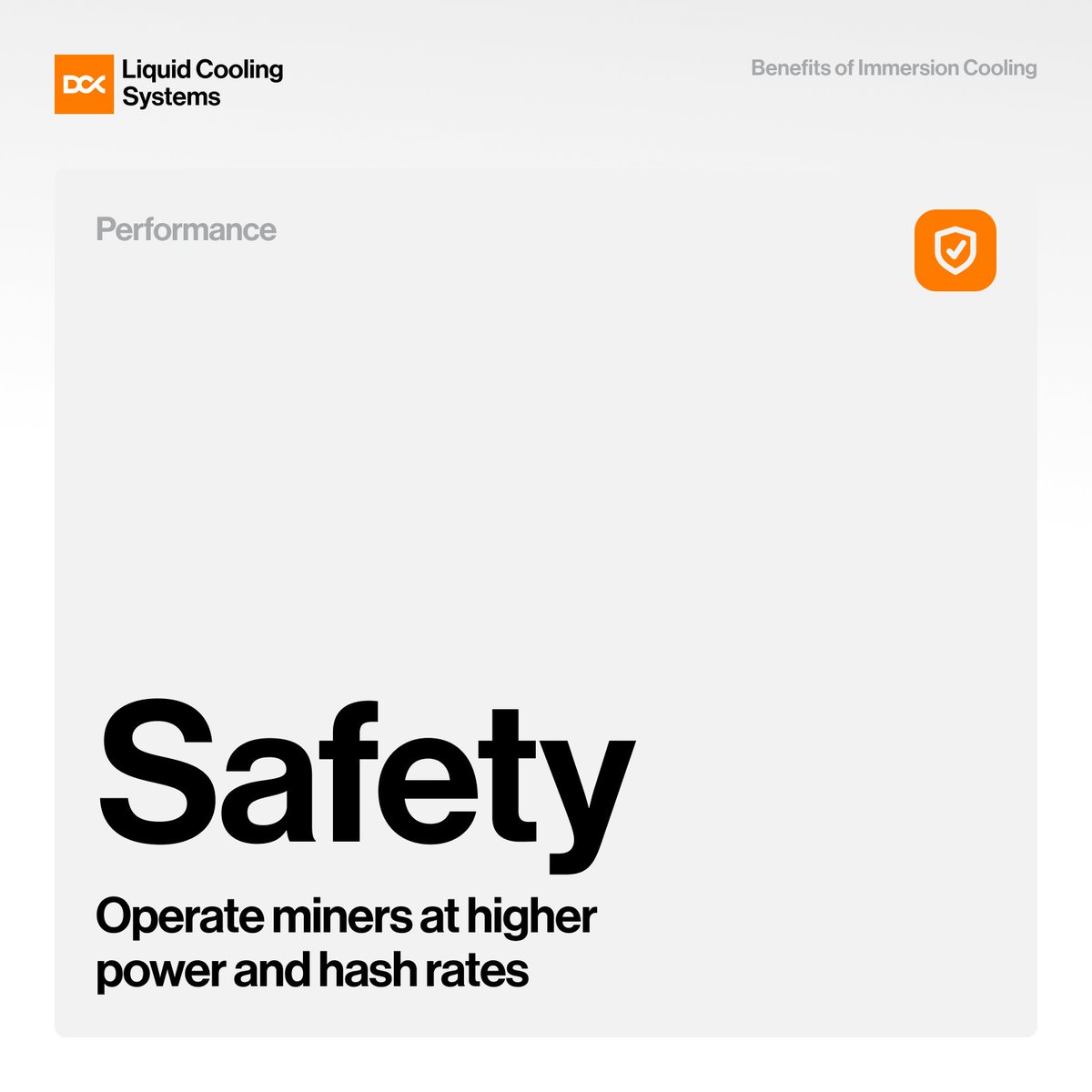 DCX Liquid Cooling Systems

Benefits of Immersion Cooling

Performance

Safety

Operate miners at higher power and hash rates